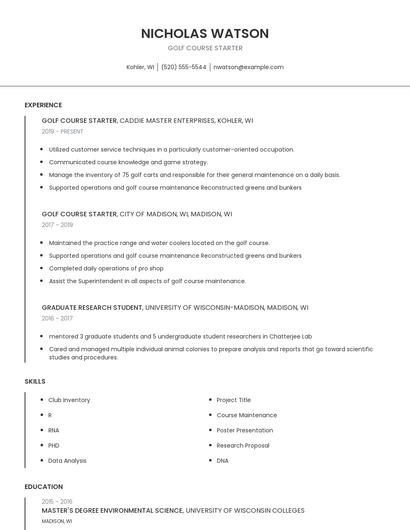 NICHOLAS WATSON

GOLF COURSE STARTER

Kohler, WI | (520) 555-5544 | nwatson@example.com

EXPERIENCE

GOLF COURSE STARTER, CADDIE MASTER ENTERPRISES, KOHLER, WI

2019 - PRESENT

- Utilized customer service techniques in a particularly customer-oriented occupation.
- Communicated course knowledge and game strategy.
- Manage the inventory of 75 golf carts and responsible for their general maintenance on a daily basis.
- Supported operations and golf course maintenance Reconstructed greens and bunkers

GOLF COURSE STARTER, CITY OF MADISON, WI, MADISON, WI

2017 - 2019

- Maintained the practice range and water coolers located on the golf course.
- Supported operations and golf course maintenance Reconstructed greens and bunkers
- Completed daily operations of pro shop
- Assist the Superintendent in all aspects of golf course maintenance.

GRADUATE RESEARCH STUDENT, UNIVERSITY OF WISCONSIN-MADISON, MADISON, WI

2016 - 2017

- mentored 3 graduate students and 5 undergraduate student researchers in Chatterjee Lab
- Cared and managed multiple individual animal colonies to prepare analysis and reports that go toward scientific studies and procedures.

SKILLS

- Club Inventory
- R
- RNA
- PHD
- Data Analysis

- Project Title
- Course Maintenance
- Poster Presentation
- Research Proposal
- DNA

EDUCATION

2015 - 2016

MASTER'S DEGREE ENVIRONMENTAL SCIENCE, UNIVERSITY OF WISCONSIN COLLEGES

MADISON, WI